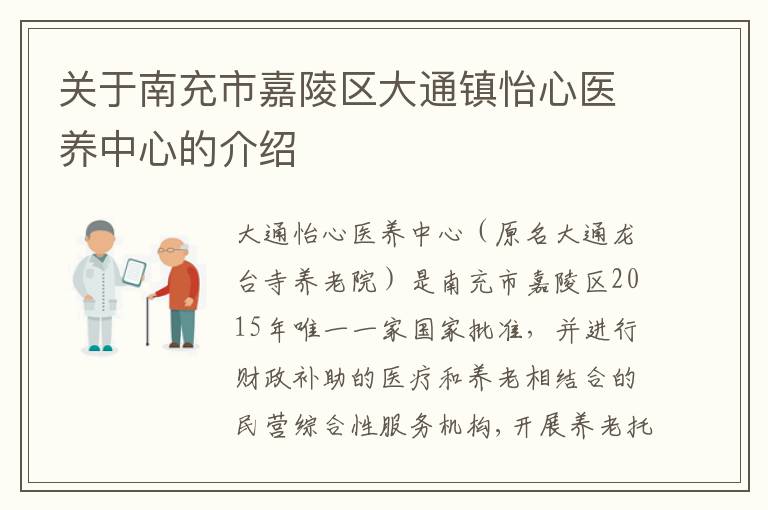 关于南充市嘉陵区大通镇怡心医养中心的介绍

大通怡心医养中心（原名大通龙台寺养老院）是南充市嘉陵区2015年唯一一家国家批准，并进行财政补助的医疗和养老相结合的民营综合性服务机构，开展养老托